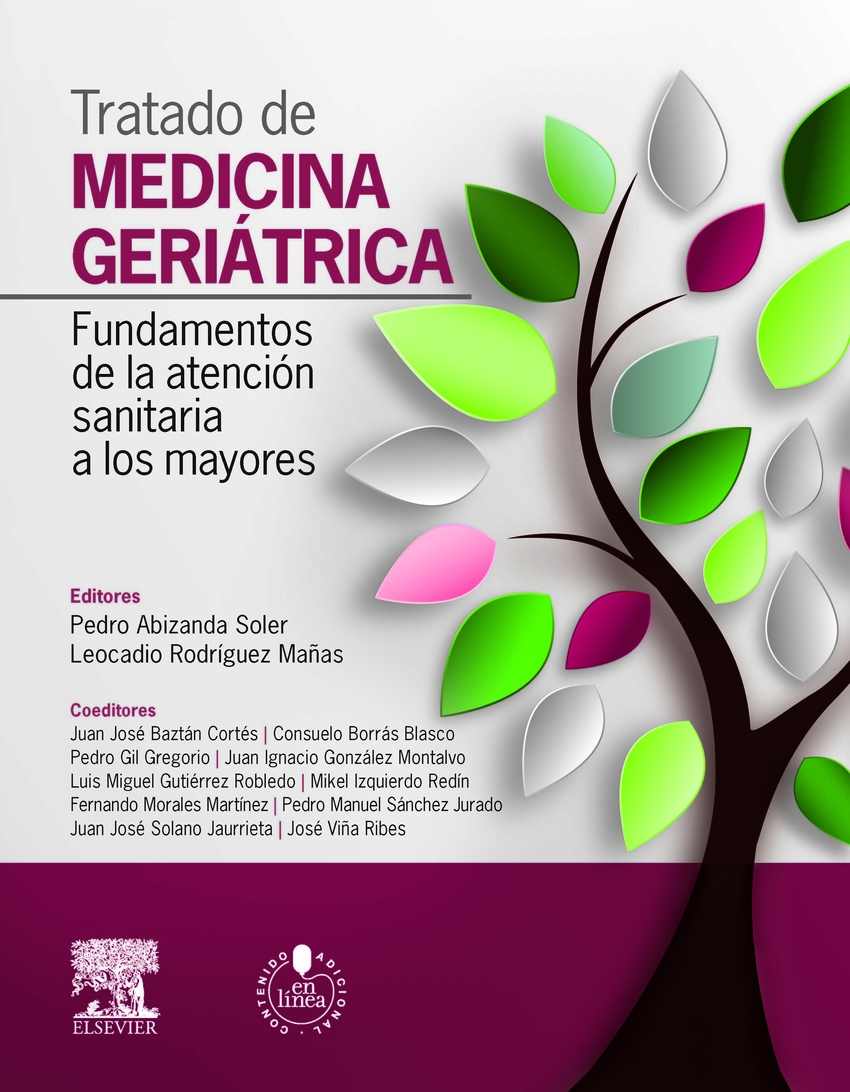 Tratado de
MEDICINA
GERIÁTRICA

Fundamentos
de la atención
sanitaria
a los mayores

Editores
Pedro Abizanda Soler
Leocadio Rodríguez Mañas

Coeditores
Juan José Baztán Cortés | Consuelo Borrás Blasco
Pedro Gil Gregorio | Juan Ignacio González Montalvo
Luis Miguel Gutiérrez Robledo | Mikel Izquierdo Redín
Fernando Morales Martínez | Pedro Manuel Sánchez Jurado
Juan José Solano Jaurrieta | José Viña Ribes

ELSEVIER

CONTENIDO ADICIONAL
en línea